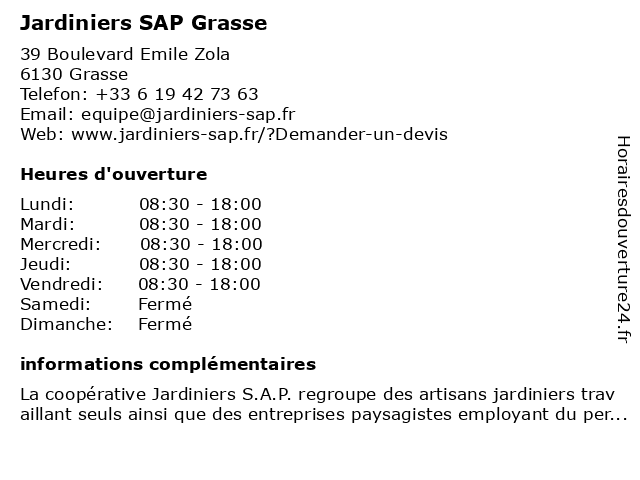 Jardiniers SAP Grasse

39 Boulevard Emile Zola
6130 Grasse
Telefon: +33 6 19 42 73 63
Email: equipe@jardiniers-sap.fr
Web: www.jardiniers-sap.fr/?Demander-un-devis

Heures d'ouverture

| | |
|---|---|
| Lundi: | 08:30 - 18:00 |
| Mardi: | 08:30 - 18:00 |
| Mercredi: | 08:30 - 18:00 |
| Jeudi: | 08:30 - 18:00 |
| Vendredi: | 08:30 - 18:00 |
| Samedi: | Fermé |
| Dimanche: | Fermé |

informations complémentaires

La coopérative Jardiniers S.A.P. regroupe des artisans jardiniers trav aillant seuls ainsi que des entreprises paysagistes employant du per...

Horairesdouverture24.fr